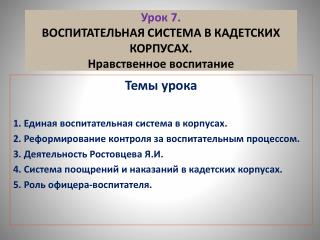 Урок 7.
ВОСПИТАТЕЛЬНАЯ СИСТЕМА В КАДЕТСКИХ КОРПУСАХ.
Нравственное воспитание

Темы урока

1. Единая воспитательная система в корпусах.
2. Реформирование контроля за воспитательным процессом.
3. Деятельность Ростовцева Я.И.
4. Система поощрений и наказаний в кадетских корпусах.
5. Роль офицера-воспитателя.